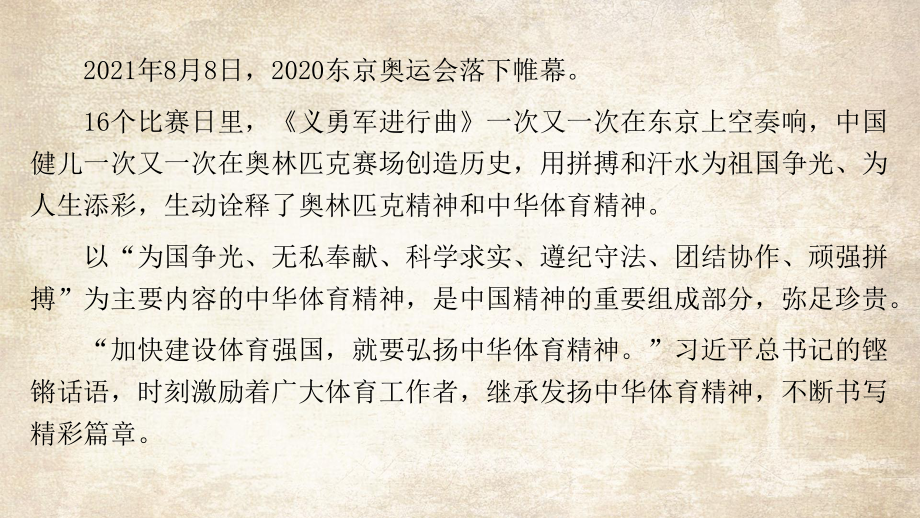 2021年8月8日，2020东京奥运会落下帷幕。

16个比赛日里，《义勇军进行曲》一次又一次在东京上空奏响，中国健儿一次又一次在奥林匹克赛场创造历史，用拼搏和汗水为祖国争光、为人生添彩，生动诠释了奥林匹克精神和中华体育精神。

以“为国争光、无私奉献、科学求实、遵纪守法、团结协作、顽强拼搏”为主要内容的中华体育精神，是中国精神的重要组成部分，弥足珍贵。

“加快建设体育强国，就要弘扬中华体育精神。”习近平总书记的铿锵话语，时刻激励着广大体育工作者，继承发扬中华体育精神，不断书写精彩篇章。